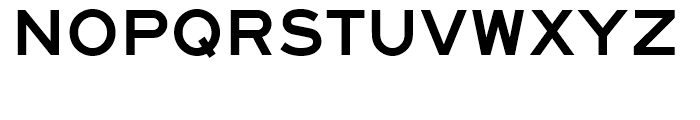 NOPQRSTUVWXYZ